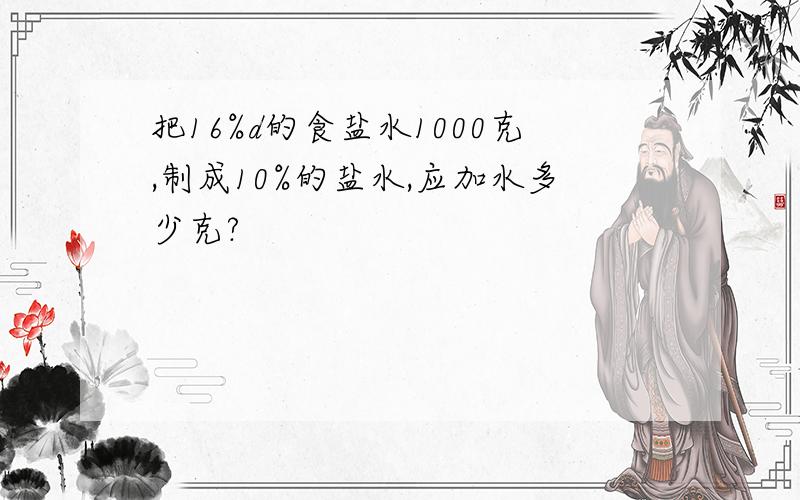 把16%d的食盐水1000克,制成10%的盐水,应加水多少克?